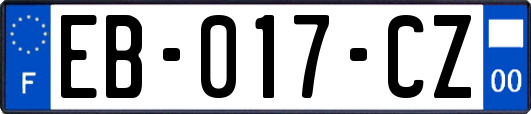 F
EB-017-CZ
00